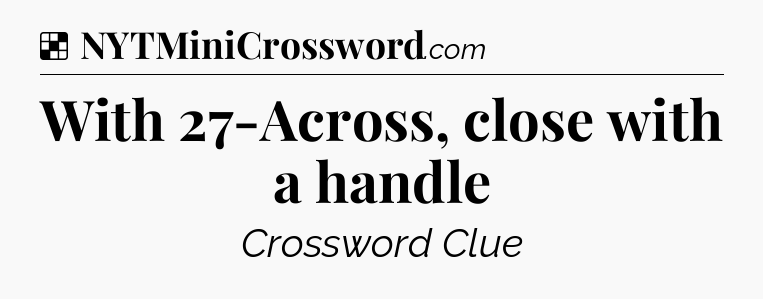 NYTMiniCrossword.com

With 27-Across, close with a handle

Crossword Clue